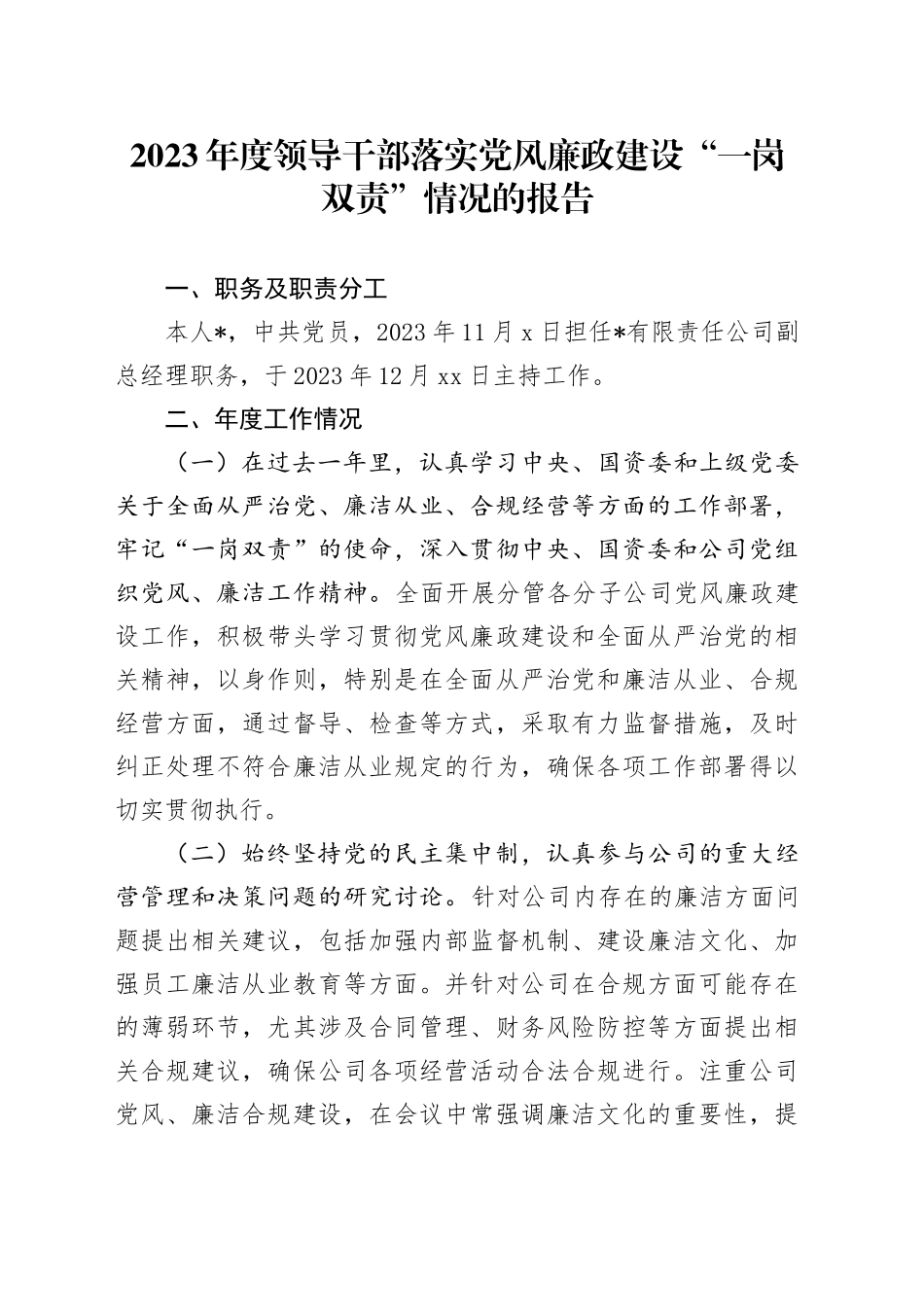 2023年度领导干部落实党风廉政建设“一岗双责”情况的报告

一、职务及职责分工

本人*，中共党员，2023年11月x日担任*有限责任公司副总经理职务，于2023年12月xx日主持工作。

二、年度工作情况

（一）在过去一年里，认真学习中央、国资委和上级党委关于全面从严治党、廉洁从业、合规经营等方面的工作部署，牢记“一岗双责”的使命，深入贯彻中央、国资委和公司党组织党风、廉洁工作精神。全面开展分管各分子公司党风廉政建设工作，积极带头学习贯彻党风廉政建设和全面从严治党的相关精神，以身作则，特别是在全面从严治党和廉洁从业、合规经营方面，通过督导、检查等方式，采取有力监督措施，及时纠正处理不符合廉洁从业规定的行为，确保各项工作部署得以切实贯彻执行。

（二）始终坚持党的民主集中制，认真参与公司的重大经营管理和决策问题的研究讨论。针对公司内存在的廉洁方面问题提出相关建议，包括加强内部监督机制、建设廉洁文化、加强员工廉洁从业教育等方面。并针对公司在合规方面可能存在的薄弱环节，尤其涉及合同管理、财务风险防控等方面提出相关合规建议，确保公司各项经营活动合法合规进行。注重公司党风、廉洁合规建设，在会议中常强调廉洁文化的重要性，提